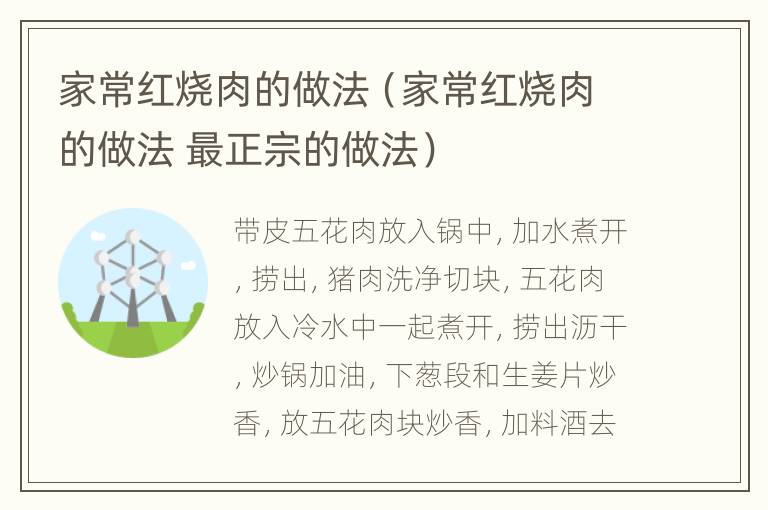 家常红烧肉的做法（家常红烧肉的做法 最正宗的做法）

带皮五花肉放入锅中, 加水煮开, 捞出, 猪肉洗净切块, 五花肉放入冷水中一起煮开, 捞出沥干, 炒锅加油, 下葱段和生姜片炒香, 放五花肉块炒香, 加料酒去